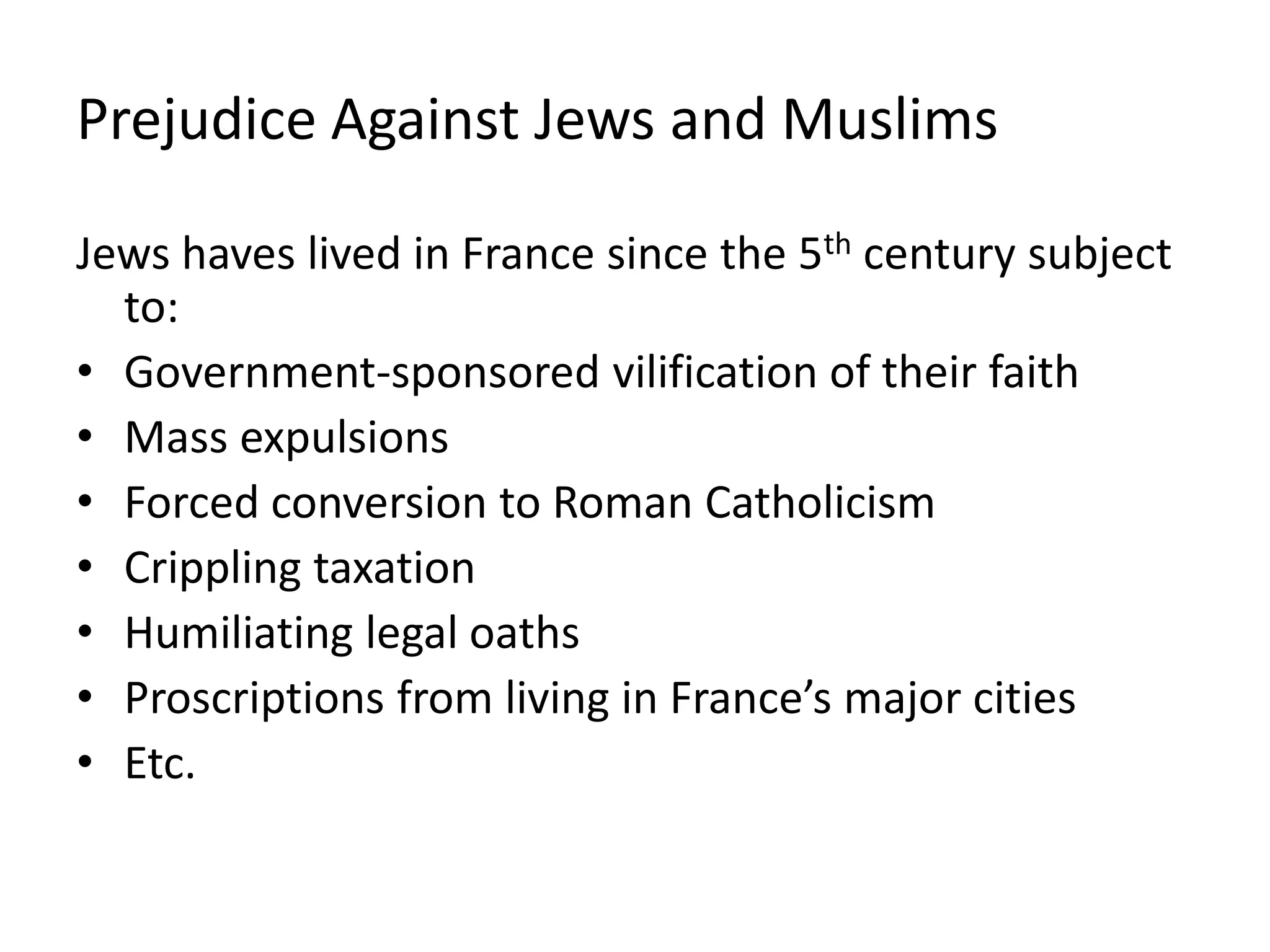 Prejudice Against Jews and Muslims

Jews haves lived in France since the 5th century subject to:

• Government-sponsored vilification of their faith
• Mass expulsions
• Forced conversion to Roman Catholicism
• Crippling taxation
• Humiliating legal oaths
• Proscriptions from living in France's major cities
• Etc.